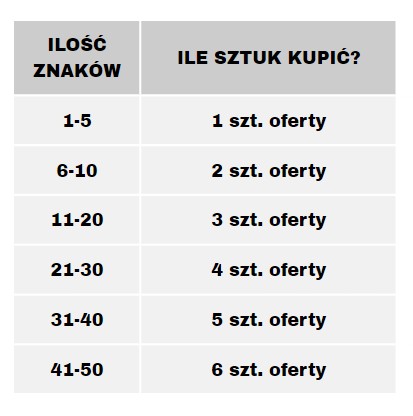 | ILOŚĆ ZNAKÓW | ILE SZTUK KUPIĆ? |
|---|---|
| 1-5 | 1 szt. oferty |
| 6-10 | 2 szt. oferty |
| 11-20 | 3 szt. oferty |
| 21-30 | 4 szt. oferty |
| 31-40 | 5 szt. oferty |
| 41-50 | 6 szt. oferty |